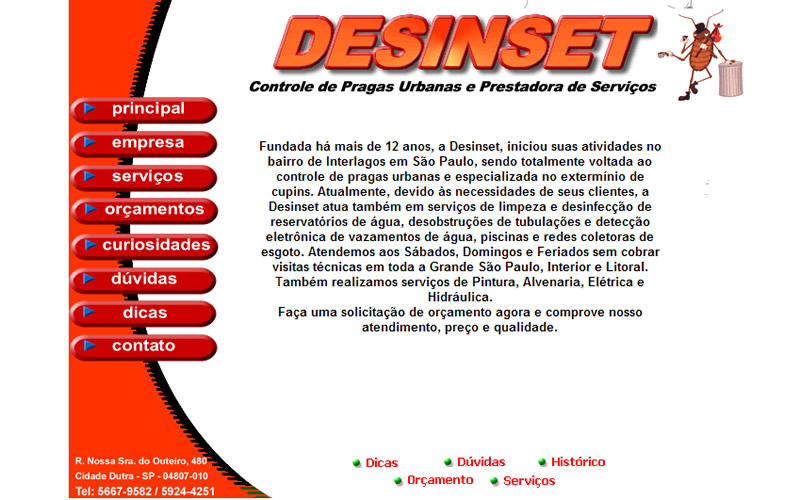 DESINSET
Controle de Pragas Urbanas e Prestadora de Serviços

principal
empresa
serviços
orçamentos
curiosidades
dúvidas
dicas
contato

Fundada há mais de 12 anos, a Desinset, iniciou suas atividades no bairro de Interlagos em São Paulo, sendo totalmente voltada ao controle de pragas urbanas e especializada no extermínio de cupins. Atualmente, devido às necessidades de seus clientes, a Desinset atua também em serviços de limpeza e desinfecção de reservatórios de água, desobstruções de tubulações e detecção eletrônica de vazamentos de água, piscinas e redes coletoras de esgoto. Atendemos aos Sábados, Domingos e Feriados sem cobrar visitas técnicas em toda a Grande São Paulo, Interior e Litoral. Também realizamos serviços de Pintura, Alvenaria, Elétrica e Hidráulica.
Faça uma solicitação de orçamento agora e comprove nosso atendimento, preço e qualidade.

R. Nossa Sra. do Outeiro, 480
Cidade Dutra - SP - 04807-010
Tel: 5667-9582 / 5924-4251

Dicas
Dúvidas
Histórico
Orçamento
Serviços